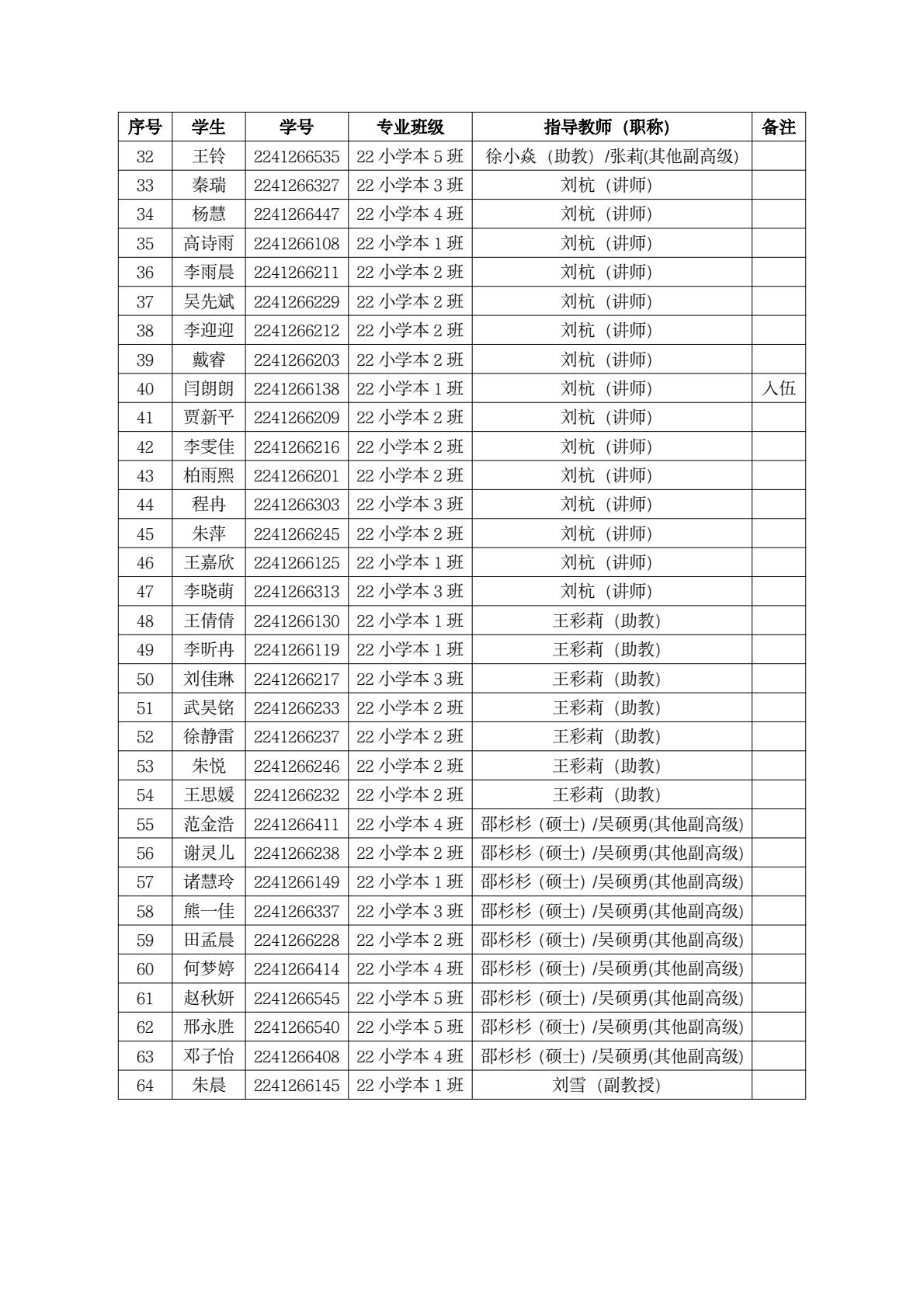 | 序号 | 学生 | 学号 | 专业班级 | 指导教师（职称） | 备注 |
|---|---|---|---|---|---|
| 32 | 王铃 | 2241266535 | 22 小学本 5 班 | 徐小焱（助教）/张莉(其他副高级) | |
| 33 | 秦瑞 | 2241266327 | 22 小学本 3 班 | 刘杭（讲师） | |
| 34 | 杨慧 | 2241266447 | 22 小学本 4 班 | 刘杭（讲师） | |
| 35 | 高诗雨 | 2241266108 | 22 小学本 1 班 | 刘杭（讲师） | |
| 36 | 李雨晨 | 2241266211 | 22 小学本 2 班 | 刘杭（讲师） | |
| 37 | 吴先斌 | 2241266229 | 22 小学本 2 班 | 刘杭（讲师） | |
| 38 | 李迎迎 | 2241266212 | 22 小学本 2 班 | 刘杭（讲师） | |
| 39 | 戴睿 | 2241266203 | 22 小学本 2 班 | 刘杭（讲师） | |
| 40 | 闫朗朗 | 2241266138 | 22 小学本 1 班 | 刘杭（讲师） | 入伍 |
| 41 | 贾新平 | 2241266209 | 22 小学本 2 班 | 刘杭（讲师） | |
| 42 | 李雯佳 | 2241266216 | 22 小学本 2 班 | 刘杭（讲师） | |
| 43 | 柏雨熙 | 2241266201 | 22 小学本 2 班 | 刘杭（讲师） | |
| 44 | 程冉 | 2241266303 | 22 小学本 3 班 | 刘杭（讲师） | |
| 45 | 朱萍 | 2241266245 | 22 小学本 2 班 | 刘杭（讲师） | |
| 46 | 王嘉欣 | 2241266125 | 22 小学本 1 班 | 刘杭（讲师） | |
| 47 | 李晓萌 | 2241266313 | 22 小学本 3 班 | 刘杭（讲师） | |
| 48 | 王倩倩 | 2241266130 | 22 小学本 1 班 | 王彩莉（助教） | |
| 49 | 李昕冉 | 2241266119 | 22 小学本 1 班 | 王彩莉（助教） | |
| 50 | 刘佳琳 | 2241266217 | 22 小学本 3 班 | 王彩莉（助教） | |
| 51 | 武昊铭 | 2241266233 | 22 小学本 2 班 | 王彩莉（助教） | |
| 52 | 徐静雷 | 2241266237 | 22 小学本 2 班 | 王彩莉（助教） | |
| 53 | 朱悦 | 2241266246 | 22 小学本 2 班 | 王彩莉（助教） | |
| 54 | 王思媛 | 2241266232 | 22 小学本 2 班 | 王彩莉（助教） | |
| 55 | 范金浩 | 2241266411 | 22 小学本 4 班 | 邵杉杉（硕士）/吴硕勇(其他副高级) | |
| 56 | 谢灵儿 | 2241266238 | 22 小学本 2 班 | 邵杉杉（硕士）/吴硕勇(其他副高级) | |
| 57 | 诸慧玲 | 2241266149 | 22 小学本 1 班 | 邵杉杉（硕士）/吴硕勇(其他副高级) | |
| 58 | 熊一佳 | 2241266337 | 22 小学本 3 班 | 邵杉杉（硕士）/吴硕勇(其他副高级) | |
| 59 | 田孟晨 | 2241266228 | 22 小学本 2 班 | 邵杉杉（硕士）/吴硕勇(其他副高级) | |
| 60 | 何梦婷 | 2241266414 | 22 小学本 4 班 | 邵杉杉（硕士）/吴硕勇(其他副高级) | |
| 61 | 赵秋妍 | 2241266545 | 22 小学本 5 班 | 邵杉杉（硕士）/吴硕勇(其他副高级) | |
| 62 | 邢永胜 | 2241266540 | 22 小学本 5 班 | 邵杉杉（硕士）/吴硕勇(其他副高级) | |
| 63 | 邓子怡 | 2241266408 | 22 小学本 4 班 | 邵杉杉（硕士）/吴硕勇(其他副高级) | |
| 64 | 朱晨 | 2241266145 | 22 小学本 1 班 | 刘雪（副教授） | |